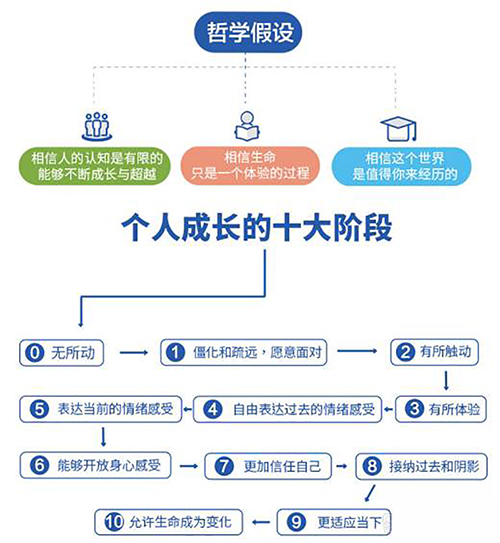 哲学假设

相信人的认知是有限的
能够不断成长与超越

相信生命
只是一个体验的过程

相信这个世界
是值得你来经历的

个人成长的十大阶段

0 无所动
1 僵化和疏远，愿意面对
2 有所触动
3 有所体验
4 自由表达过去的情绪感受
5 表达当前的情绪感受
6 能够开放身心感受
7 更加信任自己
8 接纳过去和阴影
9 更适应当下
10 允许生命成为变化